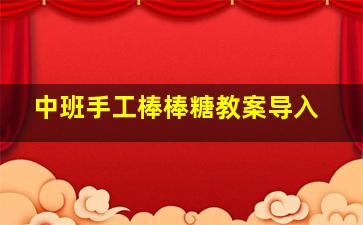 中班手工棒棒糖教案导入